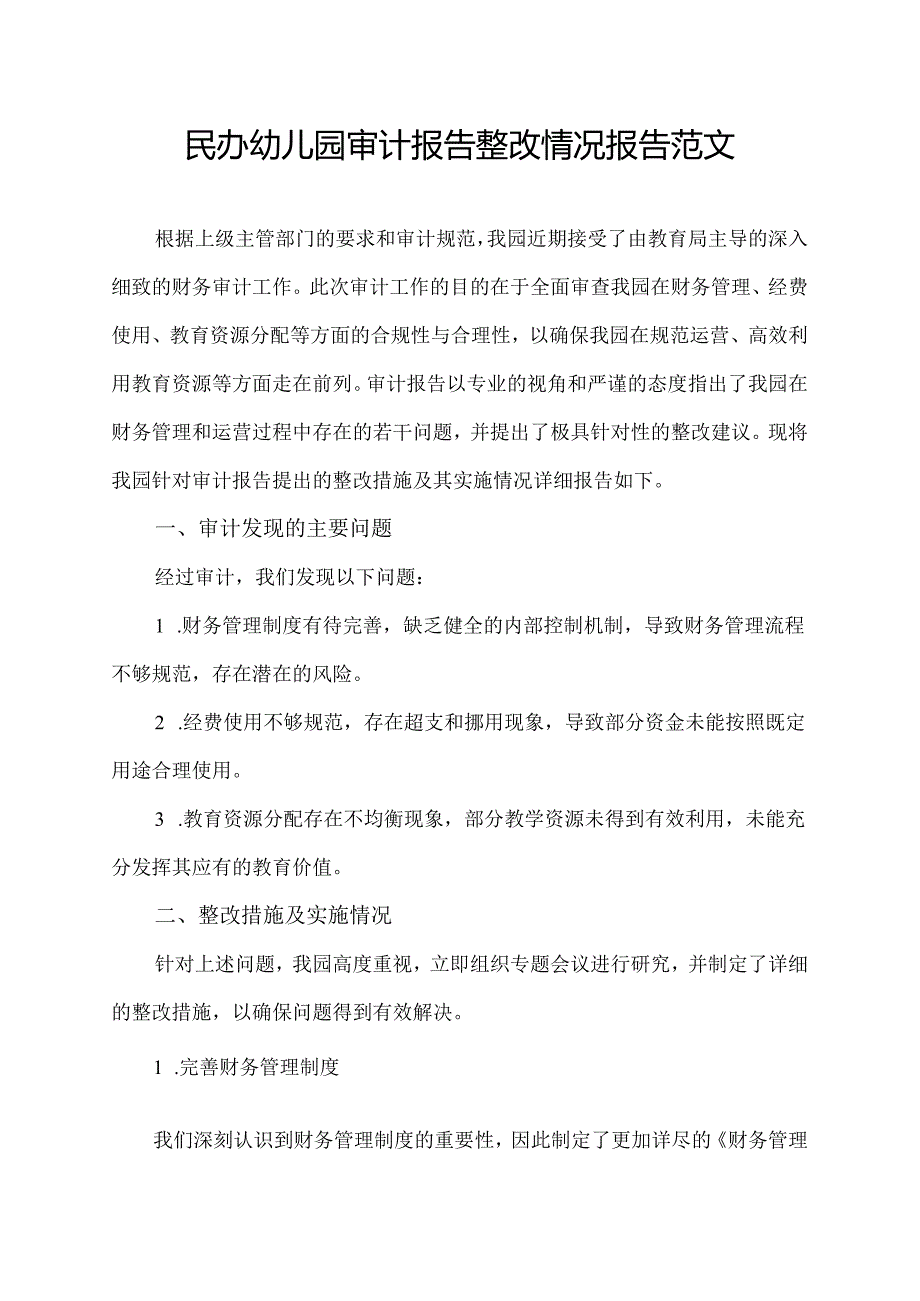 民办幼儿园审计报告整改情况报告范文

根据上级主管部门的要求和审计规范，我园近期接受了由教育局主导的深入细致的财务审计工作。此次审计工作的目的在于全面审查我园在财务管理、经费使用、教育资源分配等方面的合规性与合理性，以确保我园在规范运营、高效利用教育资源等方面走在前列。审计报告以专业的视角和严谨的态度指出了我园在财务管理和运营过程中存在的若干问题，并提出了极具针对性的整改建议。现将我园针对审计报告提出的整改措施及其实施情况详细报告如下。

一、审计发现的主要问题

经过审计，我们发现以下问题：

1 .财务管理制度有待完善，缺乏健全的内部控制机制，导致财务管理流程不够规范，存在潜在的风险。

2 .经费使用不够规范，存在超支和挪用现象，导致部分资金未能按照既定用途合理使用。

3 .教育资源分配存在不均衡现象，部分教学资源未得到有效利用，未能充分发挥其应有的教育价值。

二、整改措施及实施情况

针对上述问题，我园高度重视，立即组织专题会议进行研究，并制定了详细的整改措施，以确保问题得到有效解决。

1 .完善财务管理制度

我们深刻认识到财务管理制度的重要性，因此制定了更加详尽的《财务管理